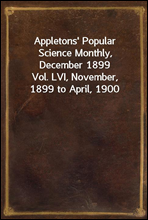 Appletons' Popular Science Monthly, December 1899
Vol. LVI, November, 1899 to April, 1900